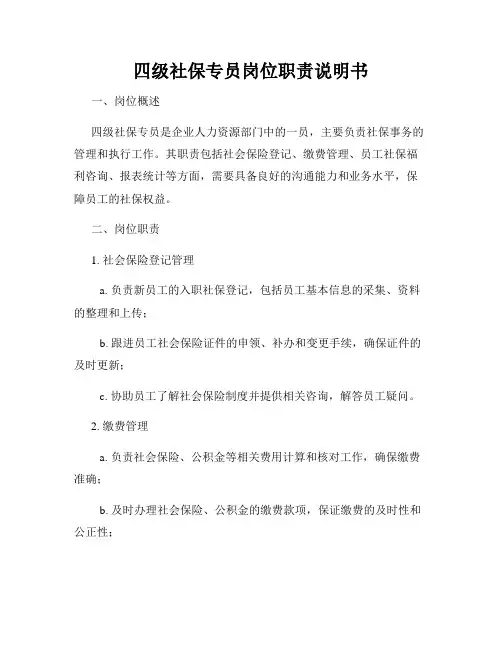 四级社保专员岗位职责说明书

一、岗位概述

四级社保专员是企业人力资源部门中的一员，主要负责社保事务的管理和执行工作。其职责包括社会保险登记、缴费管理、员工社保福利咨询、报表统计等方面，需要具备良好的沟通能力和业务水平，保障员工的社保权益。

二、岗位职责

1. 社会保险登记管理

a. 负责新员工的入职社保登记，包括员工基本信息的采集、资料的整理和上传；

b. 跟进员工社会保险证件的申领、补办和变更手续，确保证件的及时更新；

c. 协助员工了解社会保险制度并提供相关咨询，解答员工疑问。

2. 缴费管理

a. 负责社会保险、公积金等相关费用计算和核对工作，确保缴费准确；

b. 及时办理社会保险、公积金的缴费款项，保证缴费的及时性和公正性；